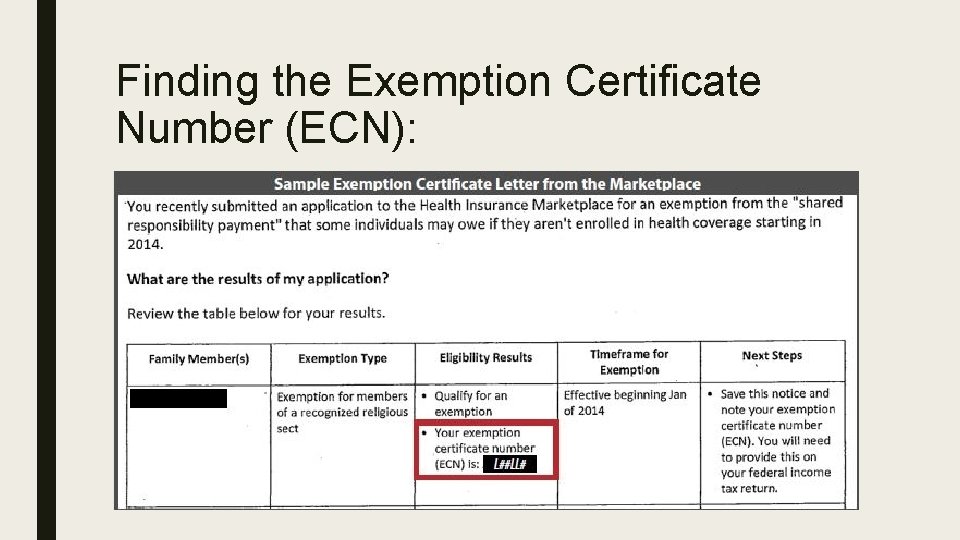 Finding the Exemption Certificate Number (ECN):

Sample Exemption Certificate Letter from the Marketplace

You recently submitted an application to the Health Insurance Marketplace for an exemption from the "shared responsibility payment" that some individuals may owe if they aren't enrolled in health coverage starting in 2014.

What are the results of my application?

Review the table below for your results.

| Family Member(s) | Exemption Type | Eligibility Results | Timeframe for Exemption | Next Steps |
|---|---|---|---|---|
| | Exemption for members of a recognized religious sect | • Qualify for an exemption • Your exemption certificate number (ECN) is: L##LL# | Effective beginning Jan of 2014 | • Save this notice and note your exemption certificate number (ECN). You will need to provide this on your federal income tax return. |